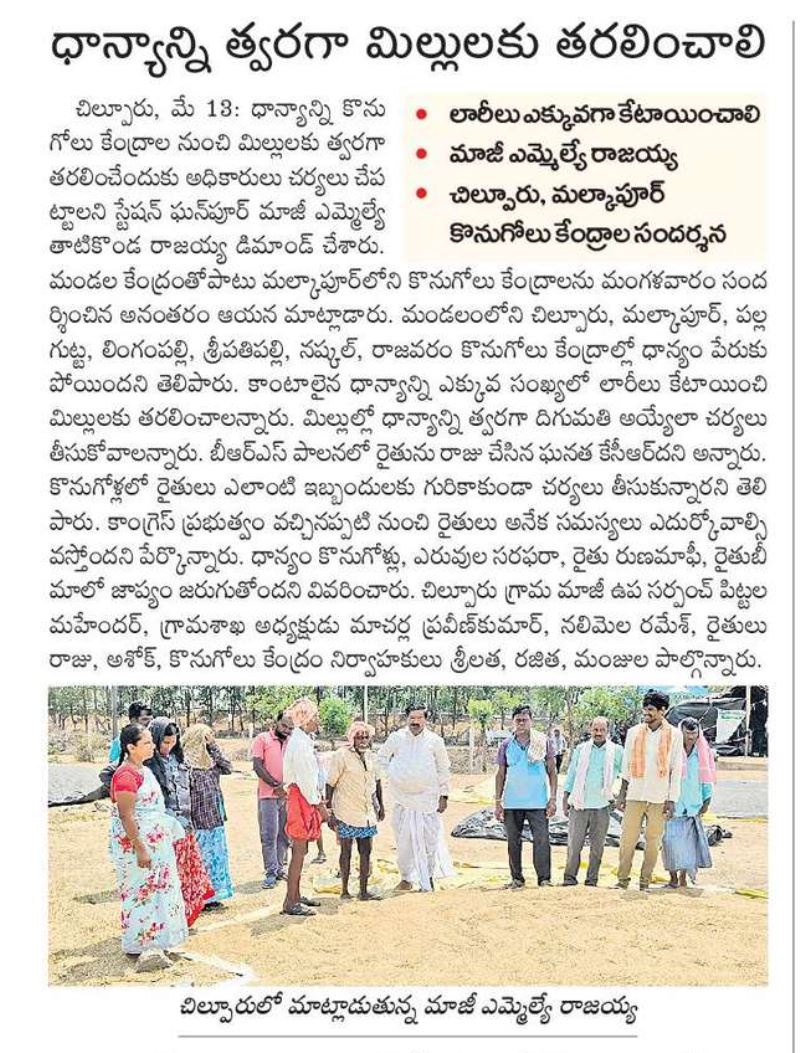 ధాన్యాన్ని త్వరగా మిల్లులకు తరలించాలి

• లారీలు ఎక్కువగా కేటాయించాలి
• మాజీ ఎమ్మెల్యే రాజయ్య
• చిల్పూరు, మల్కాపూర్ కొనుగోలు కేంద్రాల సందర్శన

చిల్పూరు, మే 13: ధాన్యాన్ని కొనుగోలు కేంద్రాల నుంచి మిల్లులకు త్వరగా తరలించేందుకు అధికారులు చర్యలు చేపట్టాలని స్టేషన్ ఘన్‌పూర్ మాజీ ఎమ్మెల్యే తాటికొండ రాజయ్య డిమాండ్ చేశారు. మండల కేంద్రంతోపాటు మల్కాపూర్‌లోని కొనుగోలు కేంద్రాలను మంగళవారం సందర్శించిన అనంతరం ఆయన మాట్లాడారు. మండలంలోని చిల్పూరు, మల్కాపూర్, పల్లగుట్ట, లింగంపల్లి, శ్రీపతిపల్లి, నష్కల్, రాజవరం కొనుగోలు కేంద్రాల్లో ధాన్యం పేరుకుపోయిందని తెలిపారు. కాంటాలైన ధాన్యాన్ని ఎక్కువ సంఖ్యలో లారీలు కేటాయించి మిల్లులకు తరలించాలన్నారు. మిల్లుల్లో ధాన్యాన్ని త్వరగా దిగుమతి అయ్యేలా చర్యలు తీసుకోవాలన్నారు. బీఆర్ఎస్ పాలనలో రైతును రాజు చేసిన ఘనత కేసీఆర్‌దని అన్నారు. కొనుగోళ్లలో రైతులు ఎలాంటి ఇబ్బందులకు గురికాకుండా చర్యలు తీసుకున్నారని తెలిపారు. కాంగ్రెస్ ప్రభుత్వం వచ్చినప్పటి నుంచి రైతులు అనేక సమస్యలు ఎదుర్కోవాల్సి వస్తోందని పేర్కొన్నారు. ధాన్యం కొనుగోళ్లు, ఎరువుల సరఫరా, రైతు రుణమాఫీ, రైతుబీమాలో జాప్యం జరుగుతోందని వివరించారు. చిల్పూరు గ్రామ మాజీ ఉప సర్పంచ్ పిట్టల మహేందర్, గ్రామశాఖ అధ్యక్షుడు మాచర్ల ప్రవీణ్‌కుమార్, నలిమెల రమేశ్, రైతులు రాజు, అశోక్, కొనుగోలు కేంద్రం నిర్వాహకులు శ్రీలత, రజిత, మంజుల పాల్గొన్నారు.

చిల్పూరులో మాట్లాడుతున్న మాజీ ఎమ్మెల్యే రాజయ్య